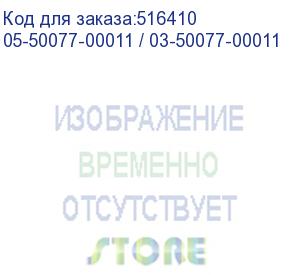 Код для заказа:516410
05-50077-00011 / 03-50077-00011

ИЗОБРАЖЕНИЕ
ВРЕМЕННО
ОТСУТСТВУЕТ

STORE